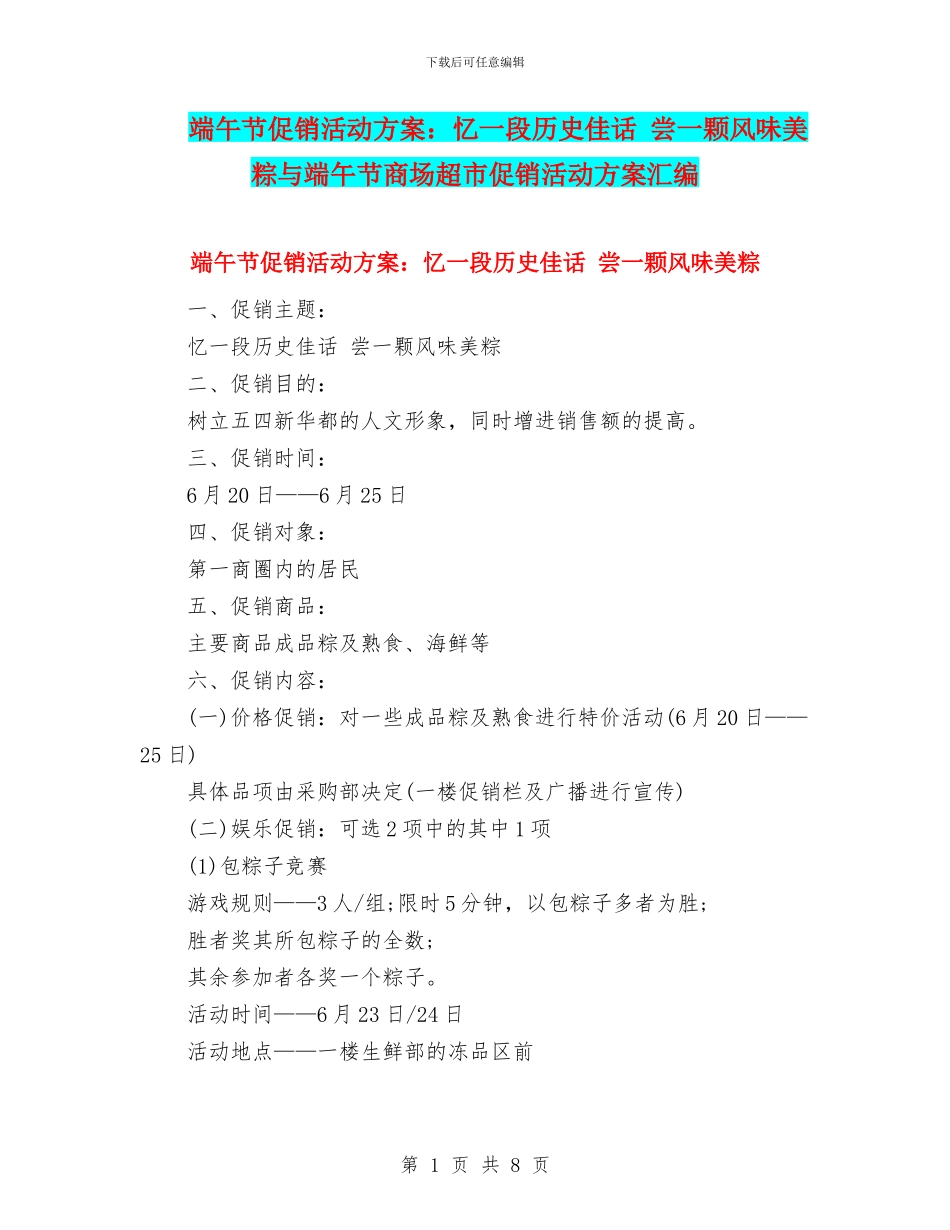 下载后可任意编辑

端午节促销活动方案：忆一段历史佳话 尝一颗风味美粽与端午节商场超市促销活动方案汇编

端午节促销活动方案：忆一段历史佳话 尝一颗风味美粽

一、促销主题：

忆一段历史佳话 尝一颗风味美粽

二、促销目的：

树立五四新华都的人文形象，同时增进销售额的提高。

三、促销时间：

6月20日——6月25日

四、促销对象：

第一商圈内的居民

五、促销商品：

主要商品成品粽及熟食、海鲜等

六、促销内容：

(一)价格促销：对一些成品粽及熟食进行特价活动(6月20日——25日)

具体品项由采购部决定(一楼促销栏及广播进行宣传)

(二)娱乐促销：可选2项中的其中1项

(1)包粽子竞赛

游戏规则——3人/组;限时5分钟，以包粽子多者为胜;

胜者奖其所包粽子的全数;

其余参加者各奖一个粽子。

活动时间——6月23日/24日

活动地点——一楼生鲜部的冻品区前

第 1 页 共 8 页